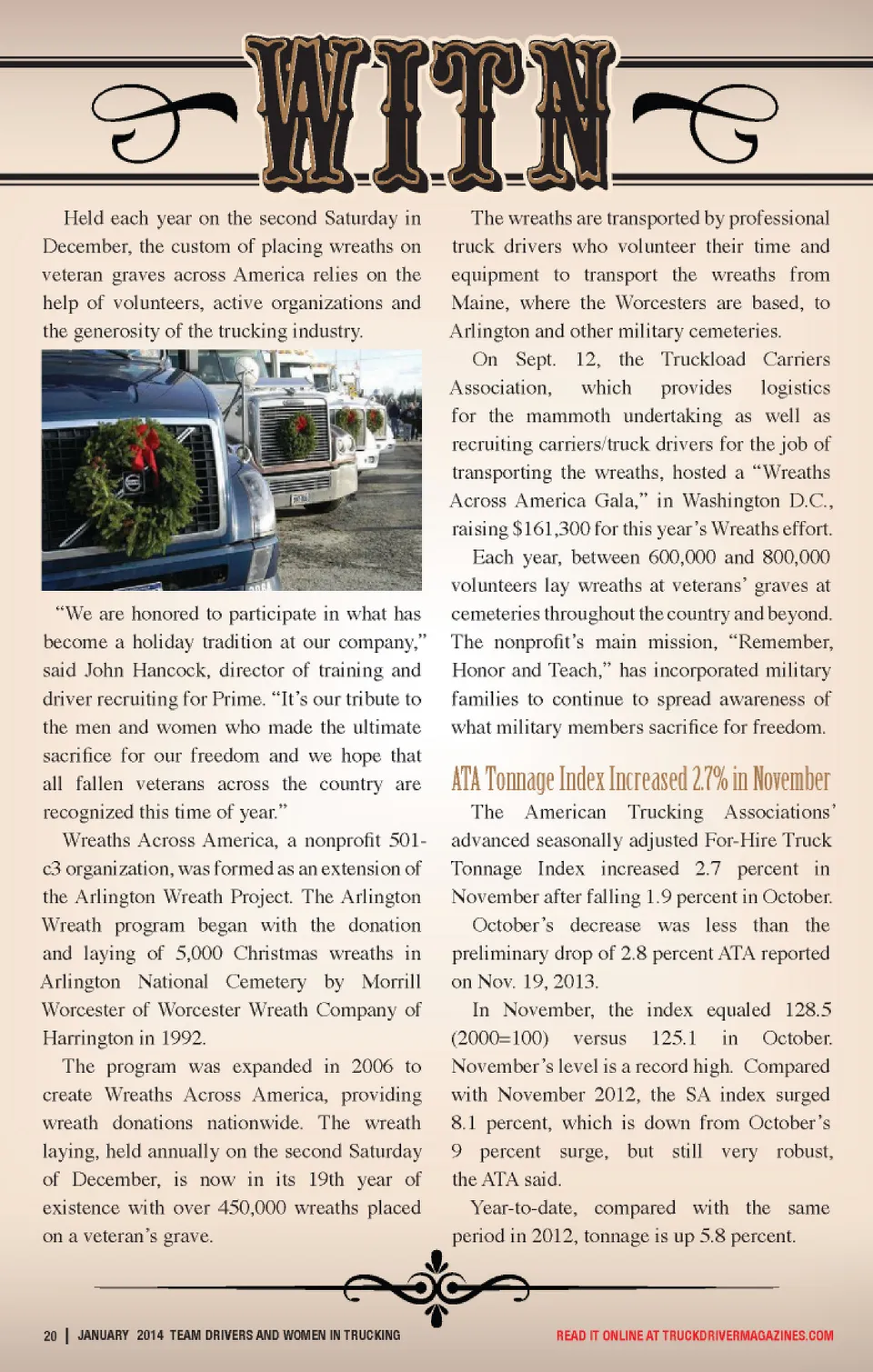 WITN

Held each year on the second Saturday in December, the custom of placing wreaths on veteran graves across America relies on the help of volunteers, active organizations and the generosity of the trucking industry.

"We are honored to participate in what has become a holiday tradition at our company," said John Hancock, director of training and driver recruiting for Prime. "It's our tribute to the men and women who made the ultimate sacrifice for our freedom and we hope that all fallen veterans across the country are recognized this time of year."

Wreaths Across America, a nonprofit 501-c3 organization, was formed as an extension of the Arlington Wreath Project. The Arlington Wreath program began with the donation and laying of 5,000 Christmas wreaths in Arlington National Cemetery by Morrill Worcester of Worcester Wreath Company of Harrington in 1992.

The program was expanded in 2006 to create Wreaths Across America, providing wreath donations nationwide. The wreath laying, held annually on the second Saturday of December, is now in its 19th year of existence with over 450,000 wreaths placed on a veteran's grave.

The wreaths are transported by professional truck drivers who volunteer their time and equipment to transport the wreaths from Maine, where the Worcesters are based, to Arlington and other military cemeteries.

On Sept. 12, the Truckload Carriers Association, which provides logistics for the mammoth undertaking as well as recruiting carriers/truck drivers for the job of transporting the wreaths, hosted a "Wreaths Across America Gala," in Washington D.C., raising $161,300 for this year's Wreaths effort.

Each year, between 600,000 and 800,000 volunteers lay wreaths at veterans' graves at cemeteries throughout the country and beyond. The nonprofit's main mission, "Remember, Honor and Teach," has incorporated military families to continue to spread awareness of what military members sacrifice for freedom.

ATA Tonnage Index Increased 2.7% in November

The American Trucking Associations' advanced seasonally adjusted For-Hire Truck Tonnage Index increased 2.7 percent in November after falling 1.9 percent in October.

October's decrease was less than the preliminary drop of 2.8 percent ATA reported on Nov. 19, 2013.

In November, the index equaled 128.5 (2000=100) versus 125.1 in October. November's level is a record high. Compared with November 2012, the SA index surged 8.1 percent, which is down from October's 9 percent surge, but still very robust, the ATA said.

Year-to-date, compared with the same period in 2012, tonnage is up 5.8 percent.

20 | JANUARY 2014 TEAM DRIVERS AND WOMEN IN TRUCKING

READ IT ONLINE AT TRUCKDRIVERMAGAZINES.COM